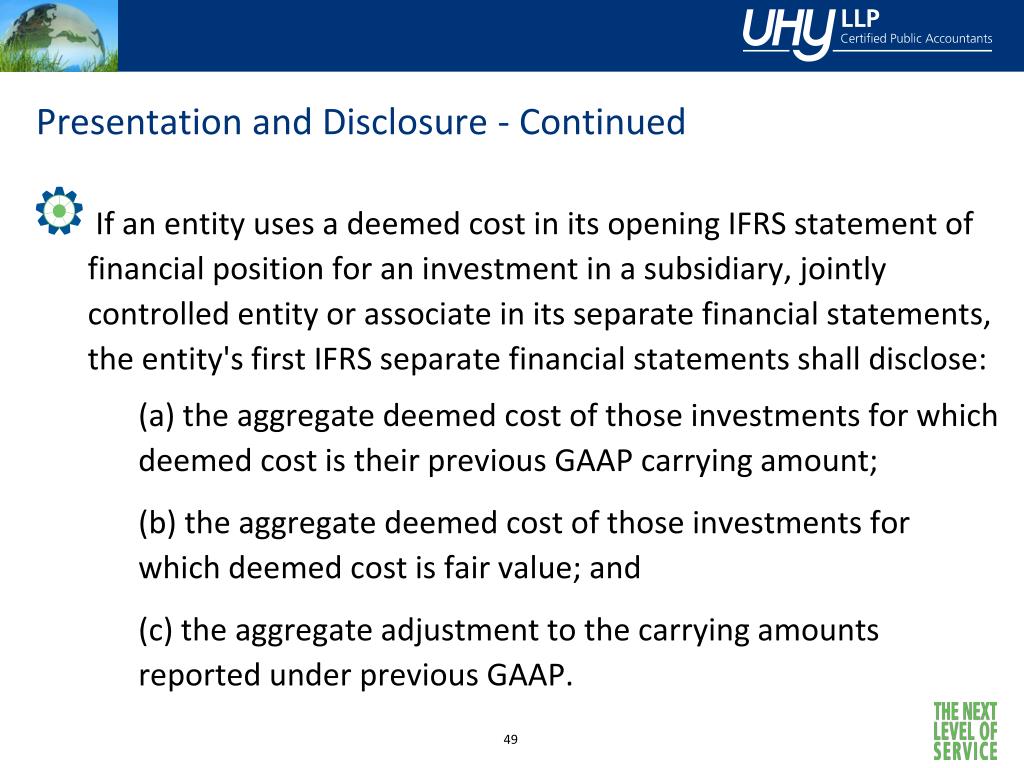 UHY LLP
Certified Public Accountants

Presentation and Disclosure - Continued

If an entity uses a deemed cost in its opening IFRS statement of financial position for an investment in a subsidiary, jointly controlled entity or associate in its separate financial statements, the entity's first IFRS separate financial statements shall disclose:

(a) the aggregate deemed cost of those investments for which deemed cost is their previous GAAP carrying amount;

(b) the aggregate deemed cost of those investments for which deemed cost is fair value; and

(c) the aggregate adjustment to the carrying amounts reported under previous GAAP.

49

THE NEXT LEVEL OF SERVICE